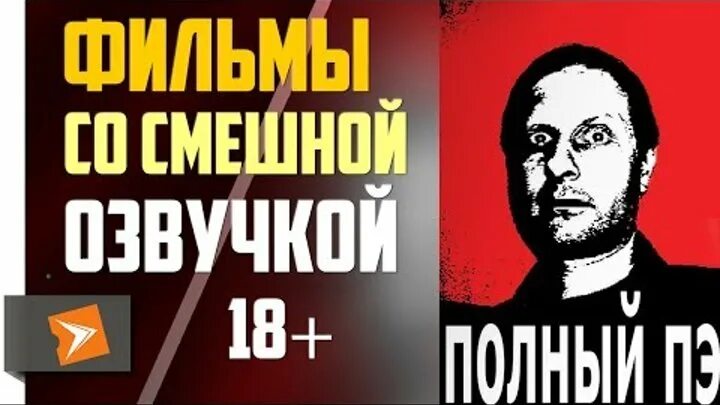 ФИЛЬМЫ
СО СМЕШНОЙ
ОЗВУЧКОЙ
18+

ПОЛНЫЙ ПЭ